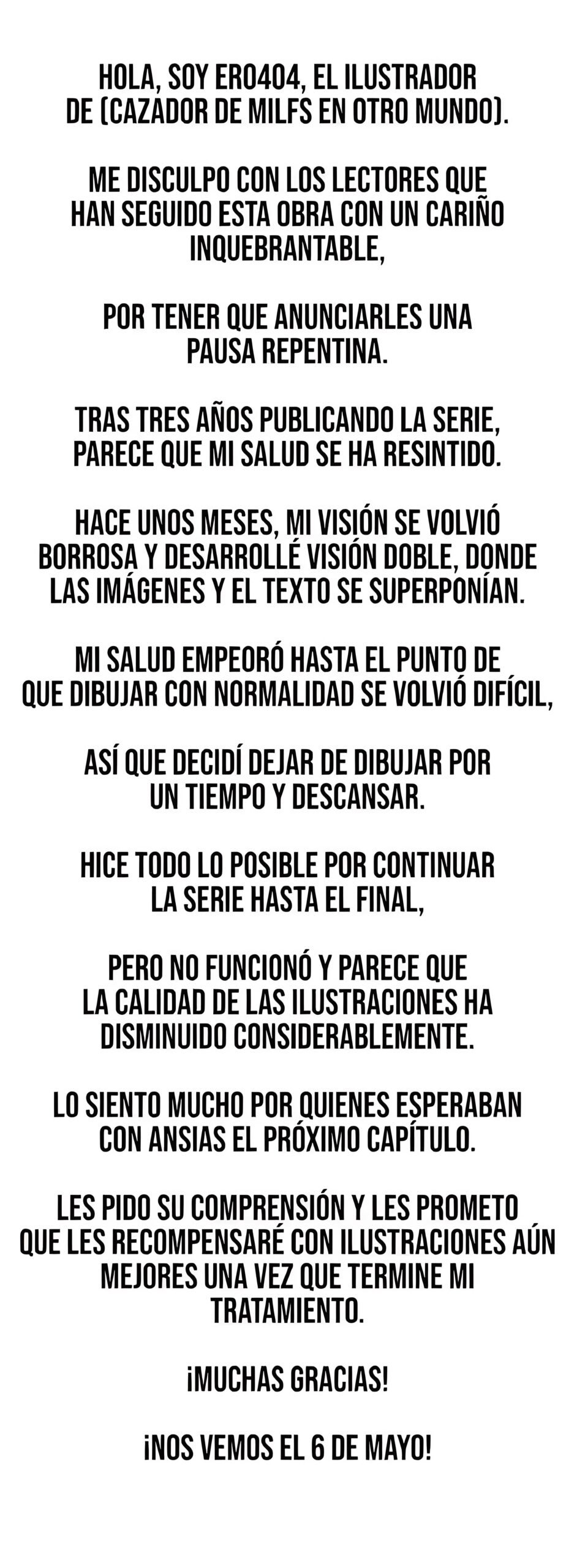 HOLA, SOY ERO404, EL ILUSTRADOR DE (CAZADOR DE MILFS EN OTRO MUNDO).

ME DISCULPO CON LOS LECTORES QUE HAN SEGUIDO ESTA OBRA CON UN CARIÑO INQUEBRANTABLE,

POR TENER QUE ANUNCIARLES UNA PAUSA REPENTINA.

TRAS TRES AÑOS PUBLICANDO LA SERIE, PARECE QUE MI SALUD SE HA RESINTIDO.

HACE UNOS MESES, MI VISIÓN SE VOLVIÓ BORROSA Y DESARROLLÉ VISIÓN DOBLE, DONDE LAS IMÁGENES Y EL TEXTO SE SUPERPONÍAN.

MI SALUD EMPEORÓ HASTA EL PUNTO DE QUE DIBUJAR CON NORMALIDAD SE VOLVIÓ DIFÍCIL,

ASÍ QUE DECIDÍ DEJAR DE DIBUJAR POR UN TIEMPO Y DESCANSAR.

HICE TODO LO POSIBLE POR CONTINUAR LA SERIE HASTA EL FINAL,

PERO NO FUNCIONÓ Y PARECE QUE LA CALIDAD DE LAS ILUSTRACIONES HA DISMINUIDO CONSIDERABLEMENTE.

LO SIENTO MUCHO POR QUIENES ESPERABAN CON ANSIAS EL PRÓXIMO CAPÍTULO.

LES PIDO SU COMPRENSIÓN Y LES PROMETO QUE LES RECOMPENSARÉ CON ILUSTRACIONES AÚN MEJORES UNA VEZ QUE TERMINE MI TRATAMIENTO.

¡MUCHAS GRACIAS!

¡NOS VEMOS EL 6 DE MAYO!